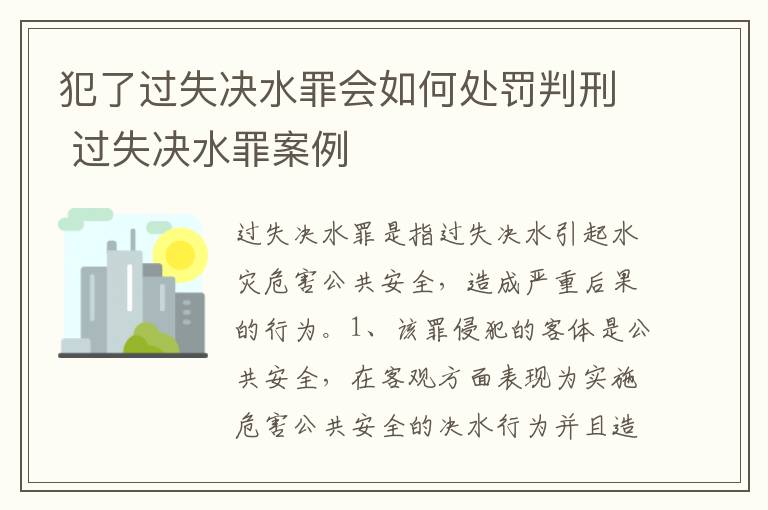 犯了过失决水罪会如何处罚判刑 过失决水罪案例

过失决水罪是指过失决水引起水灾危害公共安全，造成严重后果的行为。1、该罪侵犯的客体是公共安全，在客观方面表现为实施危害公共安全的决水行为并且造